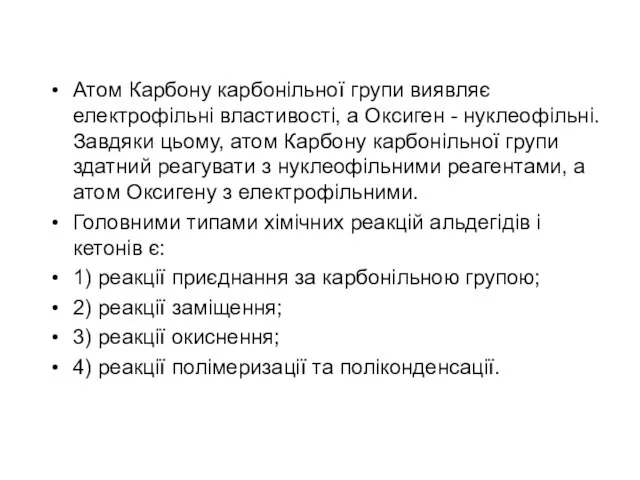 • Атом Карбону карбонільної групи виявляє електрофільні властивості, а Оксиген - нуклеофільні. Завдяки цьому, атом Карбону карбонільної групи здатний реагувати з нуклеофільними реагентами, а атом Оксигену з електрофільними.

• Головними типами хімічних реакцій альдегідів і кетонів є:

• 1) реакції приєднання за карбонільною групою;

• 2) реакції заміщення;

• 3) реакції окиснення;

• 4) реакції полімеризації та поліконденсації.